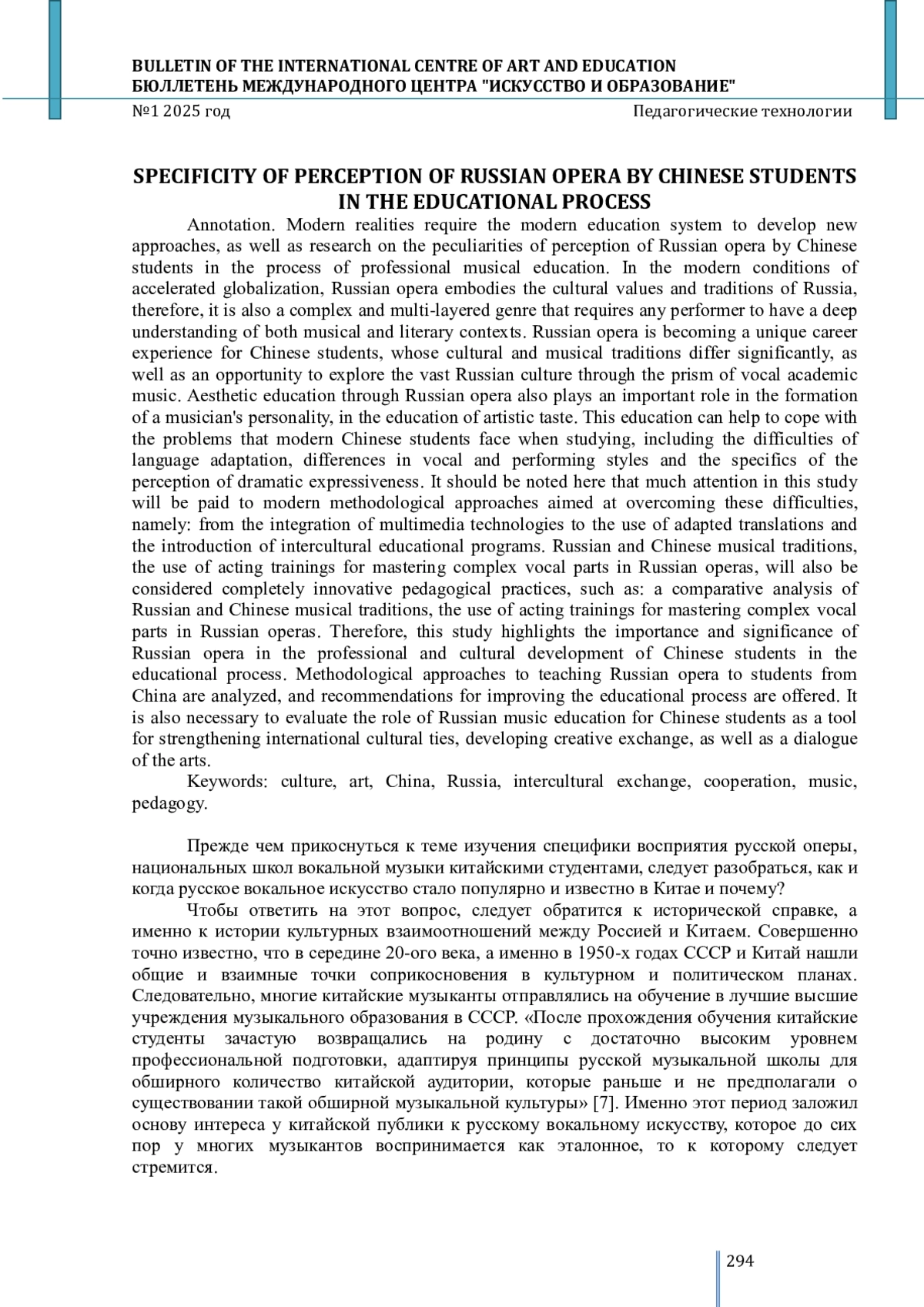 BULLETIN OF THE INTERNATIONAL CENTRE OF ART AND EDUCATION
БЮЛЛЕТЕНЬ МЕЖДУНАРОДНОГО ЦЕНТРА "ИСКУССТВО И ОБРАЗОВАНИЕ"
№1 2025 год
Педагогические технологии

SPECIFICITY OF PERCEPTION OF RUSSIAN OPERA BY CHINESE STUDENTS IN THE EDUCATIONAL PROCESS

Annotation. Modern realities require the modern education system to develop new approaches, as well as research on the peculiarities of perception of Russian opera by Chinese students in the process of professional musical education. In the modern conditions of accelerated globalization, Russian opera embodies the cultural values and traditions of Russia, therefore, it is also a complex and multi-layered genre that requires any performer to have a deep understanding of both musical and literary contexts. Russian opera is becoming a unique career experience for Chinese students, whose cultural and musical traditions differ significantly, as well as an opportunity to explore the vast Russian culture through the prism of vocal academic music. Aesthetic education through Russian opera also plays an important role in the formation of a musician's personality, in the education of artistic taste. This education can help to cope with the problems that modern Chinese students face when studying, including the difficulties of language adaptation, differences in vocal and performing styles and the specifics of the perception of dramatic expressiveness. It should be noted here that much attention in this study will be paid to modern methodological approaches aimed at overcoming these difficulties, namely: from the integration of multimedia technologies to the use of adapted translations and the introduction of intercultural educational programs. Russian and Chinese musical traditions, the use of acting trainings for mastering complex vocal parts in Russian operas, will also be considered completely innovative pedagogical practices, such as: a comparative analysis of Russian and Chinese musical traditions, the use of acting trainings for mastering complex vocal parts in Russian operas. Therefore, this study highlights the importance and significance of Russian opera in the professional and cultural development of Chinese students in the educational process. Methodological approaches to teaching Russian opera to students from China are analyzed, and recommendations for improving the educational process are offered. It is also necessary to evaluate the role of Russian music education for Chinese students as a tool for strengthening international cultural ties, developing creative exchange, as well as a dialogue of the arts.
Keywords: culture, art, China, Russia, intercultural exchange, cooperation, music, pedagogy.

Прежде чем прикоснуться к теме изучения специфики восприятия русской оперы, национальных школ вокальной музыки китайскими студентами, следует разобраться, как и когда русское вокальное искусство стало популярно и известно в Китае и почему?
Чтобы ответить на этот вопрос, следует обратится к исторической справке, а именно к истории культурных взаимоотношений между Россией и Китаем. Совершенно точно известно, что в середине 20-ого века, а именно в 1950-х годах СССР и Китай нашли общие и взаимные точки соприкосновения в культурном и политическом планах. Следовательно, многие китайские музыканты отправлялись на обучение в лучшие высшие учреждения музыкального образования в СССР. «После прохождения обучения китайские студенты зачастую возвращались на родину с достаточно высоким уровнем профессиональной подготовки, адаптируя принципы русской музыкальной школы для обширного количество китайской аудитории, которые раньше и не предполагали о существовании такой обширной музыкальной культуры» [7]. Именно этот период заложил основу интереса у китайской публики к русскому вокальному искусству, которое до сих пор у многих музыкантов воспринимается как эталонное, то к которому следует стремится.

294